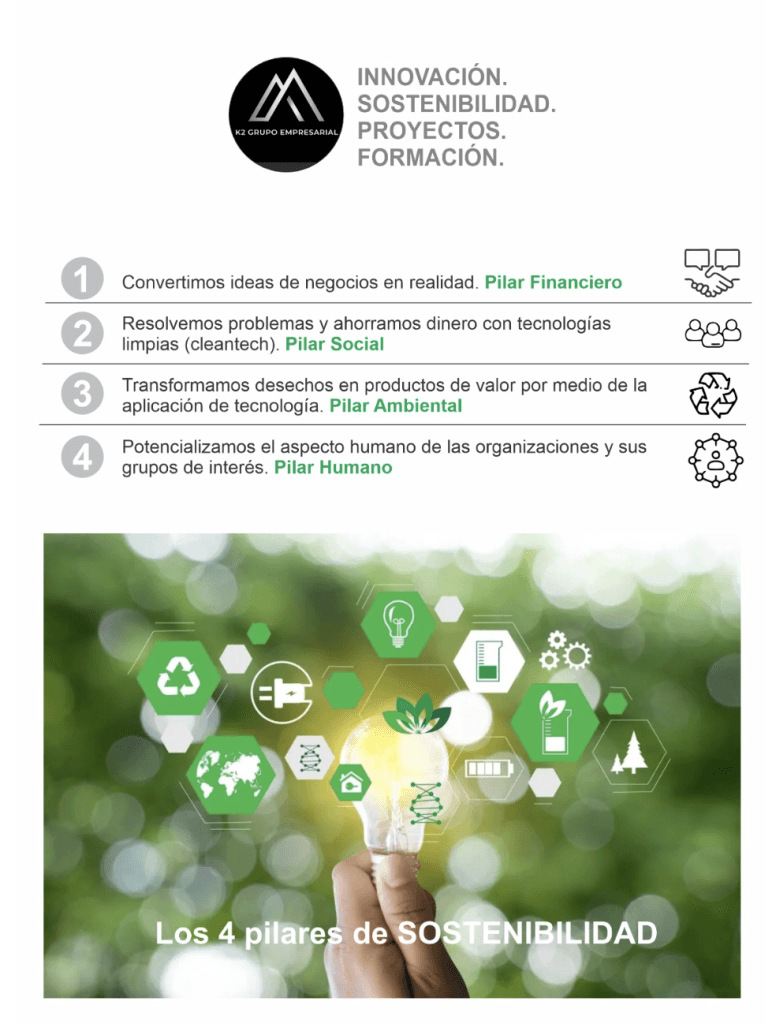 K2 GRUPO EMPRESARIAL

INNOVACIÓN.
SOSTENIBILIDAD.
PROYECTOS.
FORMACIÓN.

1 Convertimos ideas de negocios en realidad. Pilar Financiero

2 Resolvemos problemas y ahorramos dinero con tecnologías limpias (cleantech). Pilar Social

3 Transformamos desechos en productos de valor por medio de la aplicación de tecnología. Pilar Ambiental

4 Potencializamos el aspecto humano de las organizaciones y sus grupos de interés. Pilar Humano

Los 4 pilares de SOSTENIBILIDAD